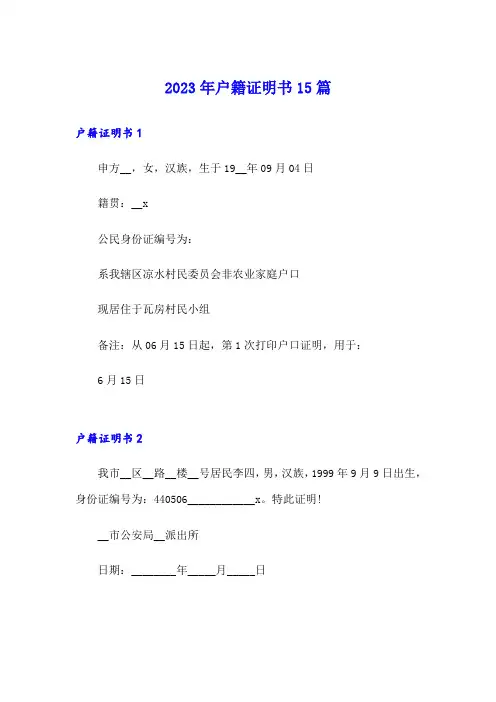 2023年户籍证明书15篇

户籍证明书1

申方__，女，汉族，生于19__年09月04日

籍贯：__x

公民身份证编号为：

系我辖区凉水村民委员会非农业家庭户口

现居住于瓦房村民小组

备注：从06月15日起，第1次打印户口证明，用于：

6月15日

户籍证明书2

我市__区__路__楼__号居民李四，男，汉族，1999年9月9日出生，身份证编号为：440506____________x。特此证明！

__市公安局__派出所

日期：________年_____月_____日